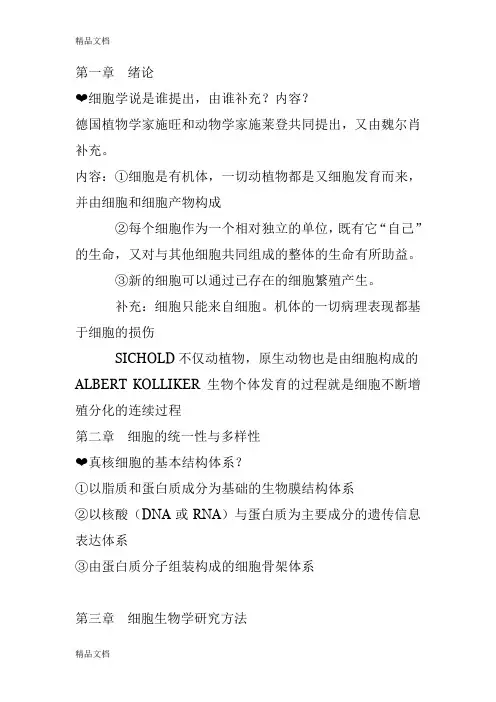 精品文档

第一章　绪论

❤细胞学说是谁提出，由谁补充？内容？

德国植物学家施旺和动物学家施莱登共同提出，又由魏尔肖补充。

内容：①细胞是有机体，一切动植物都是又细胞发育而来，并由细胞和细胞产物构成

②每个细胞作为一个相对独立的单位，既有它“自己”的生命，又对与其他细胞共同组成的整体的生命有所助益。

③新的细胞可以通过已存在的细胞繁殖产生。

补充：细胞只能来自细胞。机体的一切病理表现都基于细胞的损伤

SICHOLD 不仅动植物，原生动物也是由细胞构成的

ALBERT KOLLIKER 生物个体发育的过程就是细胞不断增殖分化的连续过程

第二章　细胞的统一性与多样性

❤真核细胞的基本结构体系？

①以脂质和蛋白质成分为基础的生物膜结构体系

②以核酸（DNA 或 RNA）与蛋白质为主要成分的遗传信息表达体系

③由蛋白质分子组装构成的细胞骨架体系

第三章　细胞生物学研究方法

精品文档